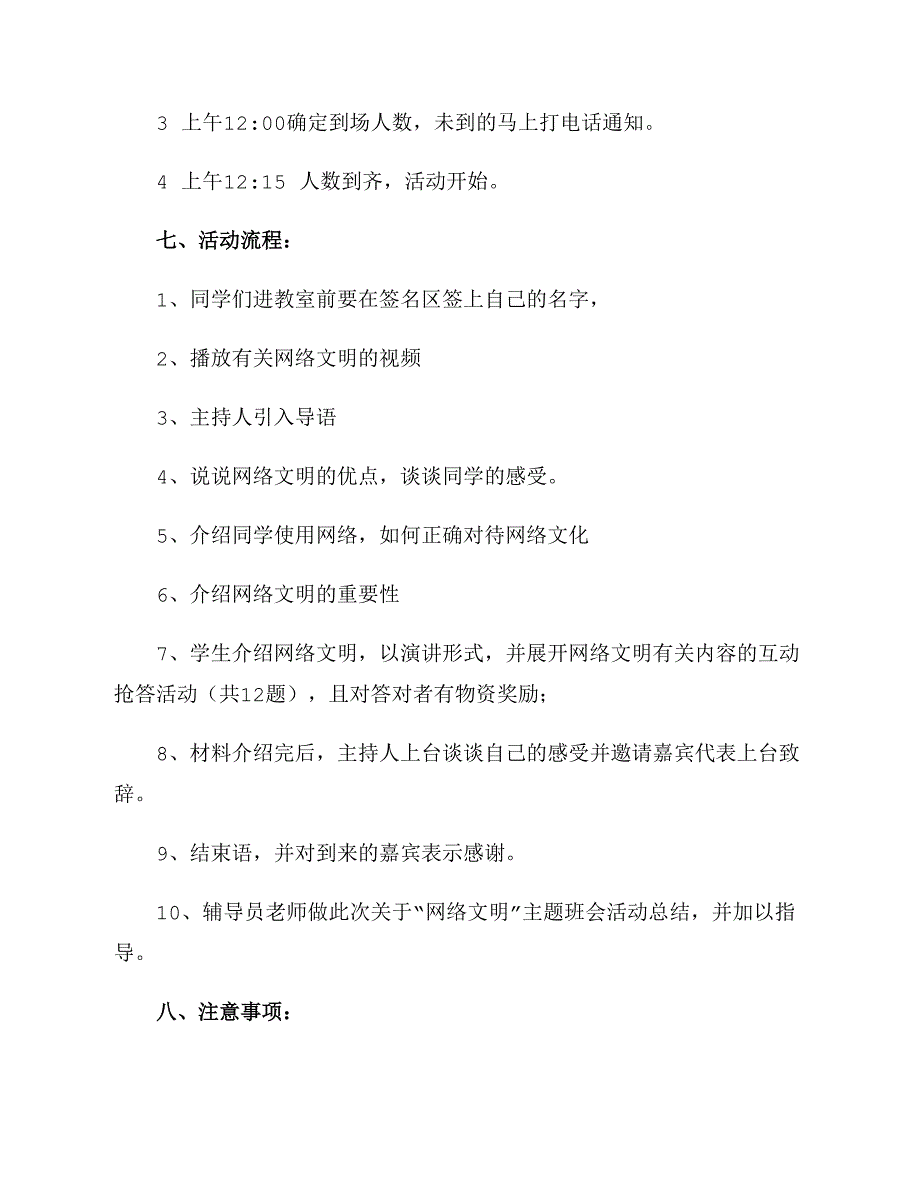 3 上午12:00确定到场人数，未到的马上打电话通知。

4 上午12:15 人数到齐，活动开始。

七、活动流程：

1、同学们进教室前要在签名区签上自己的名字，

2、播放有关网络文明的视频

3、主持人引入导语

4、说说网络文明的优点，谈谈同学的感受。

5、介绍同学使用网络，如何正确对待网络文化

6、介绍网络文明的重要性

7、学生介绍网络文明，以演讲形式，并展开网络文明有关内容的互动抢答活动（共12题），且对答对者有物资奖励；

8、材料介绍完后，主持人上台谈谈自己的感受并邀请嘉宾代表上台致辞。

9、结束语，并对到来的嘉宾表示感谢。

10、辅导员老师做此次关于“网络文明”主题班会活动总结，并加以指导。

八、注意事项：